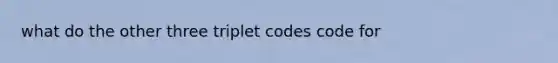 what do the other three triplet codes code for